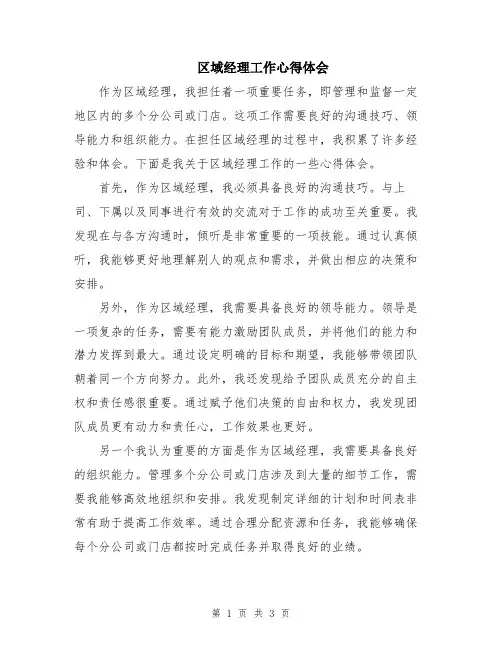 区域经理工作心得体会

作为区域经理，我担任着一项重要任务，即管理和监督一定地区内的多个分公司或门店。这项工作需要良好的沟通技巧、领导能力和组织能力。在担任区域经理的过程中，我积累了许多经验和体会。下面是我关于区域经理工作的一些心得体会。

首先，作为区域经理，我必须具备良好的沟通技巧。与上司、下属以及同事进行有效的交流对于工作的成功至关重要。我发现在与各方沟通时，倾听是非常重要的一项技能。通过认真倾听，我能够更好地理解别人的观点和需求，并做出相应的决策和安排。

另外，作为区域经理，我需要具备良好的领导能力。领导是一项复杂的任务，需要有能力激励团队成员，并将他们的能力和潜力发挥到最大。通过设定明确的目标和期望，我能够带领团队朝着同一个方向努力。此外，我还发现给予团队成员充分的自主权和责任感很重要。通过赋予他们决策的自由和权力，我发现团队成员更有动力和责任心，工作效果也更好。

另一个我认为重要的方面是作为区域经理，我需要具备良好的组织能力。管理多个分公司或门店涉及到大量的细节工作，需要我能够高效地组织和安排。我发现制定详细的计划和时间表非常有助于提高工作效率。通过合理分配资源和任务，我能够确保每个分公司或门店都按时完成任务并取得良好的业绩。

第 1 页 共 3 页